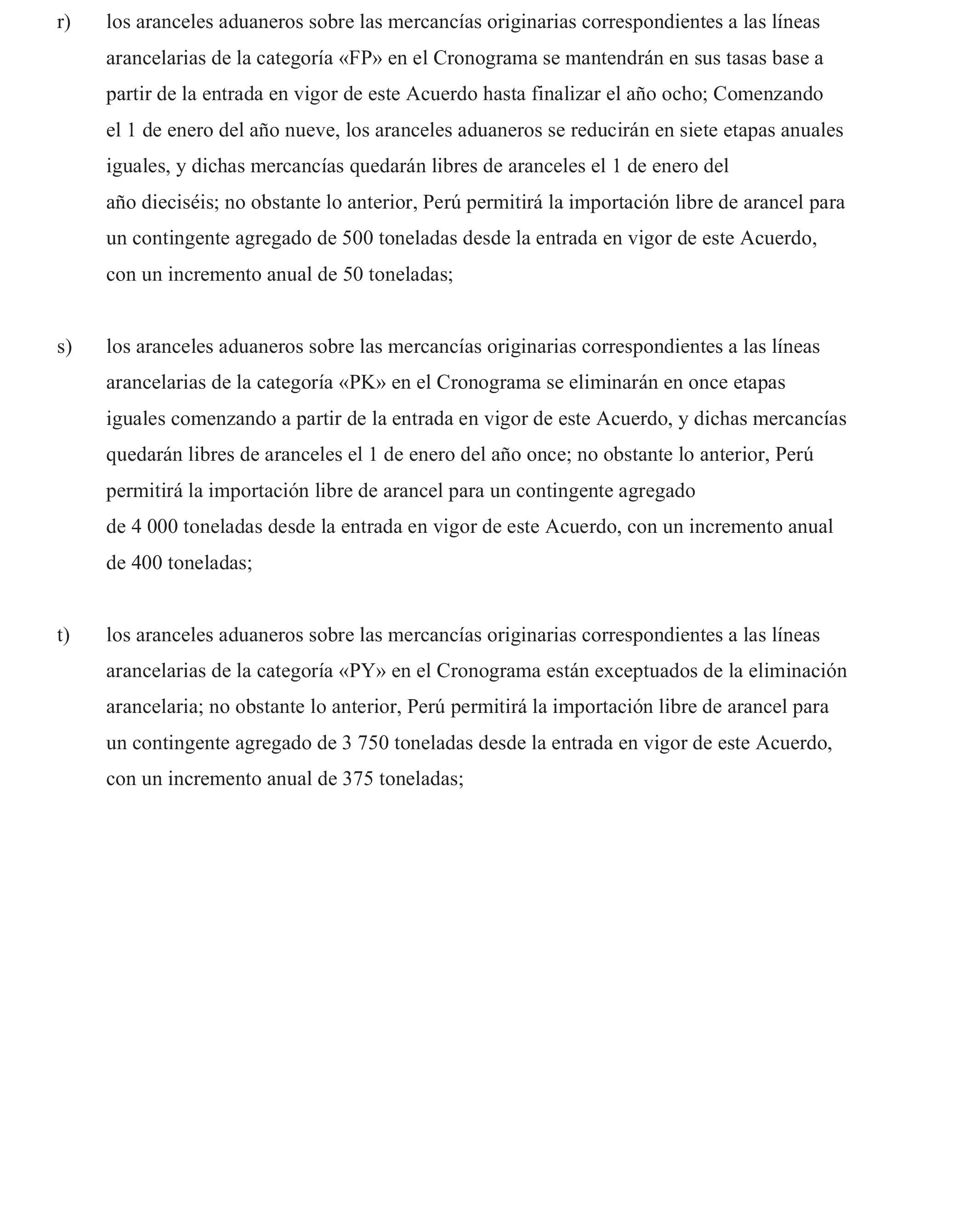 r) los aranceles aduaneros sobre las mercancías originarias correspondientes a las líneas arancelarias de la categoría «FP» en el Cronograma se mantendrán en sus tasas base a partir de la entrada en vigor de este Acuerdo hasta finalizar el año ocho; Comenzando el 1 de enero del año nueve, los aranceles aduaneros se reducirán en siete etapas anuales iguales, y dichas mercancías quedarán libres de aranceles el 1 de enero del año dieciséis; no obstante lo anterior, Perú permitirá la importación libre de arancel para un contingente agregado de 500 toneladas desde la entrada en vigor de este Acuerdo, con un incremento anual de 50 toneladas;

s) los aranceles aduaneros sobre las mercancías originarias correspondientes a las líneas arancelarias de la categoría «PK» en el Cronograma se eliminarán en once etapas iguales comenzando a partir de la entrada en vigor de este Acuerdo, y dichas mercancías quedarán libres de aranceles el 1 de enero del año once; no obstante lo anterior, Perú permitirá la importación libre de arancel para un contingente agregado de 4 000 toneladas desde la entrada en vigor de este Acuerdo, con un incremento anual de 400 toneladas;

t) los aranceles aduaneros sobre las mercancías originarias correspondientes a las líneas arancelarias de la categoría «PY» en el Cronograma están exceptuados de la eliminación arancelaria; no obstante lo anterior, Perú permitirá la importación libre de arancel para un contingente agregado de 3 750 toneladas desde la entrada en vigor de este Acuerdo, con un incremento anual de 375 toneladas;